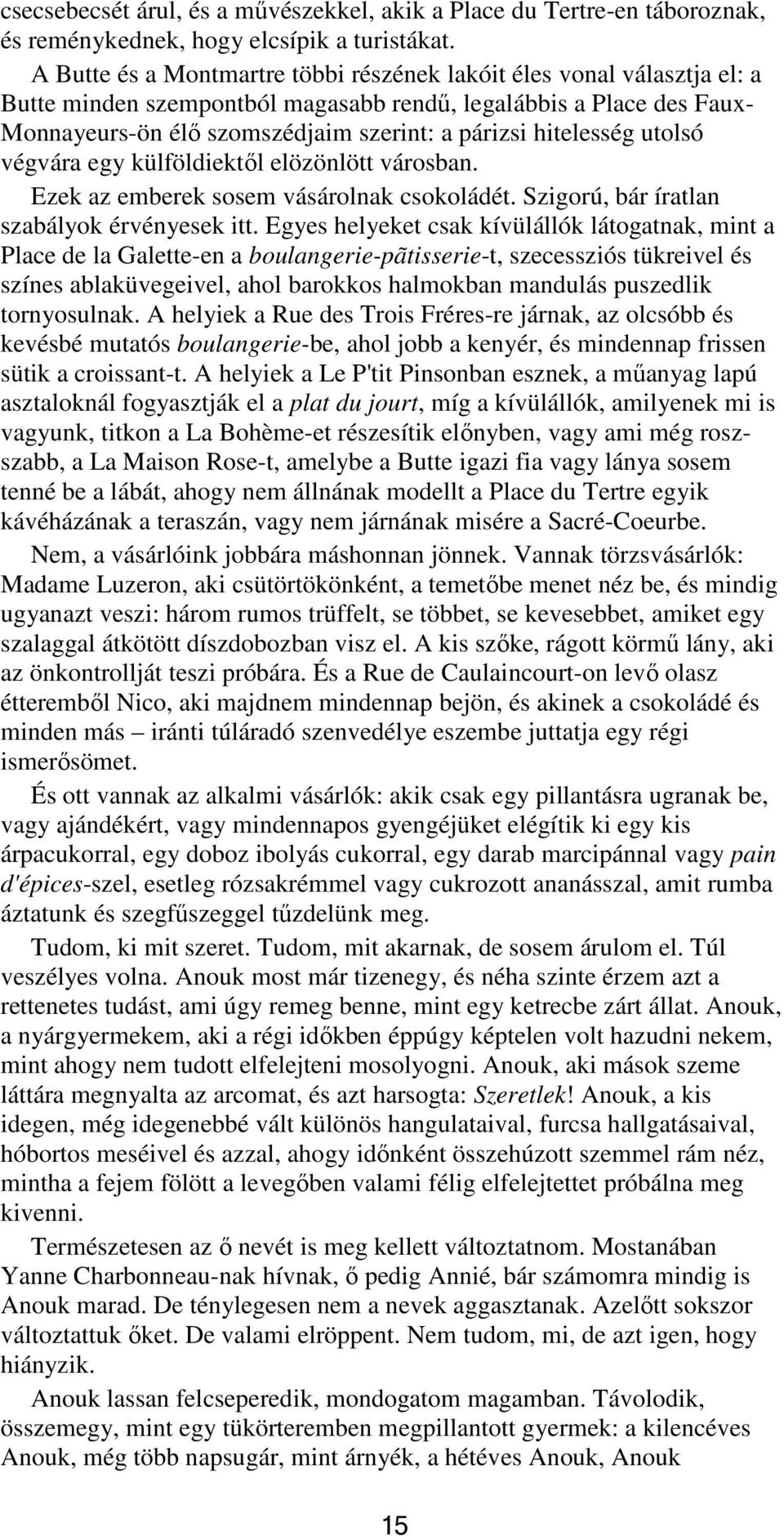 csecsebecsét árul, és a művészekkel, akik a Place du Tertre-en táboroznak, és reménykednek, hogy elcsípik a turistákat.

A Butte és a Montmartre többi részének lakóit éles vonal választja el: a Butte minden szempontból magasabb rendű, legalábbis a Place des Faux-Monnayeurs-ön élő szomszédjaim szerint: a párizsi hitelesség utolsó végvára egy külföldiektől elözönlött városban.

Ezek az emberek sosem vásárolnak csokoládét. Szigorú, bár íratlan szabályok érvényesek itt. Egyes helyeket csak kívülállók látogatnak, mint a Place de la Galette-en a boulangerie-pãtisserie-t, szecessziós tükreivel és színes ablaküvegeivel, ahol barokkos halmokban mandulás puszedlik tornyosulnak. A helyiek a Rue des Trois Fréres-re járnak, az olcsóbb és kevésbé mutatós boulangerie-be, ahol jobb a kenyér, és mindennap frissen sütik a croissant-t. A helyiek a Le P'tit Pinsonban esznek, a műanyag lapú asztaloknál fogyasztják el a plat du jourt, míg a kívülállók, amilyenek mi is vagyunk, titkon a La Bohème-et részesítik előnyben, vagy ami még rosszabb, a La Maison Rose-t, amelybe a Butte igazi fia vagy lánya sosem tenné be a lábát, ahogy nem állnának modellt a Place du Tertre egyik kávéházának a teraszán, vagy nem járnának misére a Sacré-Coeurbe.

Nem, a vásárlóink jobbára máshonnan jönnek. Vannak törzsvásárlók: Madame Luzeron, aki csütörtökönként, a temetőbe menet néz be, és mindig ugyanazt veszi: három rumos trüffelt, se többet, se kevesebbet, amiket egy szalaggal átkötött díszdobozban visz el. A kis szőke, rágott körmű lány, aki az önkontrollját teszi próbára. És a Rue de Caulaincourt-on levő olasz étteremből Nico, aki majdnem mindennap bejön, és akinek a csokoládé és minden más – iránti túláradó szenvedélye eszembe juttatja egy régi ismerősömet.

És ott vannak az alkalmi vásárlók: akik csak egy pillantásra ugranak be, vagy ajándékért, vagy mindennapos gyengéjüket elégítik ki egy kis árpacukorral, egy doboz ibolyás cukorral, egy darab marcipánnal vagy pain d'épices-szel, esetleg rózsakrémmel vagy cukrozott ananásszal, amit rumba áztatunk és szegfűszeggel tűzdelünk meg.

Tudom, ki mit szeret. Tudom, mit akarnak, de sosem árulom el. Túl veszélyes volna. Anouk most már tizenegy, és néha szinte érzem azt a rettenetes tudást, ami úgy remeg benne, mint egy ketrecbe zárt állat. Anouk, a nyárgyermekem, aki a régi időkben éppúgy képtelen volt hazudni nekem, mint ahogy nem tudott elfelejteni mosolyogni. Anouk, aki mások szeme láttára megnyalta az arcomat, és azt harsogta: Szeretlek! Anouk, a kis idegen, még idegenebbé vált különös hangulataival, furcsa hallgatásaival, hóbortos meséivel és azzal, ahogy időnként összehúzott szemmel rám néz, mintha a fejem fölött a levegőben valami félig elfelejtettet próbálna meg kivenni.

Természetesen az ő nevét is meg kellett változtatnom. Mostanában Yanne Charbonneau-nak hívnak, ő pedig Annié, bár számomra mindig is Anouk marad. De ténylegesen nem a nevek aggasztanak. Azelőtt sokszor változtattuk őket. De valami elröppent. Nem tudom, mi, de azt igen, hogy hiányzik.

Anouk lassan felcseperedik, mondogatom magamban. Távolodik, összemegy, mint egy tükörteremben megpillantott gyermek: a kilencéves Anouk, még több napsugár, mint árnyék, a hétéves Anouk, Anouk

15